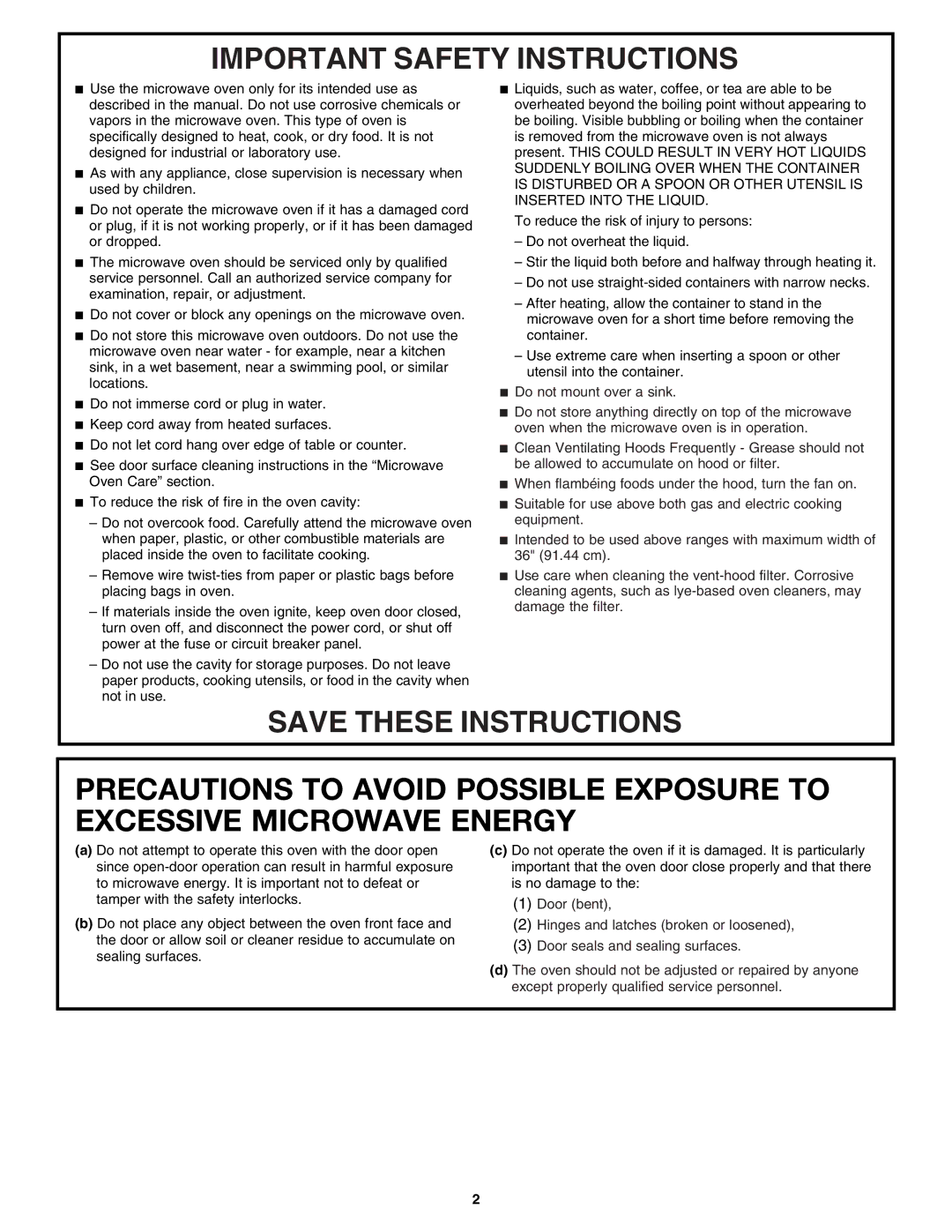 IMPORTANT SAFETY INSTRUCTIONS

■ Use the microwave oven only for its intended use as described in the manual. Do not use corrosive chemicals or vapors in the microwave oven. This type of oven is specifically designed to heat, cook, or dry food. It is not designed for industrial or laboratory use.

■ As with any appliance, close supervision is necessary when used by children.

■ Do not operate the microwave oven if it has a damaged cord or plug, if it is not working properly, or if it has been damaged or dropped.

■ The microwave oven should be serviced only by qualified service personnel. Call an authorized service company for examination, repair, or adjustment.

■ Do not cover or block any openings on the microwave oven.

■ Do not store this microwave oven outdoors. Do not use the microwave oven near water - for example, near a kitchen sink, in a wet basement, near a swimming pool, or similar locations.

■ Do not immerse cord or plug in water.

■ Keep cord away from heated surfaces.

■ Do not let cord hang over edge of table or counter.

■ See door surface cleaning instructions in the “Microwave Oven Care” section.

■ To reduce the risk of fire in the oven cavity:

– Do not overcook food. Carefully attend the microwave oven when paper, plastic, or other combustible materials are placed inside the oven to facilitate cooking.

– Remove wire twist-ties from paper or plastic bags before placing bags in oven.

– If materials inside the oven ignite, keep oven door closed, turn oven off, and disconnect the power cord, or shut off power at the fuse or circuit breaker panel.

– Do not use the cavity for storage purposes. Do not leave paper products, cooking utensils, or food in the cavity when not in use.

■ Liquids, such as water, coffee, or tea are able to be overheated beyond the boiling point without appearing to be boiling. Visible bubbling or boiling when the container is removed from the microwave oven is not always present. THIS COULD RESULT IN VERY HOT LIQUIDS SUDDENLY BOILING OVER WHEN THE CONTAINER IS DISTURBED OR A SPOON OR OTHER UTENSIL IS INSERTED INTO THE LIQUID.

To reduce the risk of injury to persons:

– Do not overheat the liquid.

– Stir the liquid both before and halfway through heating it.

– Do not use straight-sided containers with narrow necks.

– After heating, allow the container to stand in the microwave oven for a short time before removing the container.

– Use extreme care when inserting a spoon or other utensil into the container.

■ Do not mount over a sink.

■ Do not store anything directly on top of the microwave oven when the microwave oven is in operation.

■ Clean Ventilating Hoods Frequently - Grease should not be allowed to accumulate on hood or filter.

■ When flambéing foods under the hood, turn the fan on.

■ Suitable for use above both gas and electric cooking equipment.

■ Intended to be used above ranges with maximum width of 36" (91.44 cm).

■ Use care when cleaning the vent-hood filter. Corrosive cleaning agents, such as lye-based oven cleaners, may damage the filter.

SAVE THESE INSTRUCTIONS

PRECAUTIONS TO AVOID POSSIBLE EXPOSURE TO EXCESSIVE MICROWAVE ENERGY

(a) Do not attempt to operate this oven with the door open since open-door operation can result in harmful exposure to microwave energy. It is important not to defeat or tamper with the safety interlocks.

(b) Do not place any object between the oven front face and the door or allow soil or cleaner residue to accumulate on sealing surfaces.

(c) Do not operate the oven if it is damaged. It is particularly important that the oven door close properly and that there is no damage to the:

(1) Door (bent),

(2) Hinges and latches (broken or loosened),

(3) Door seals and sealing surfaces.

(d) The oven should not be adjusted or repaired by anyone except properly qualified service personnel.

2